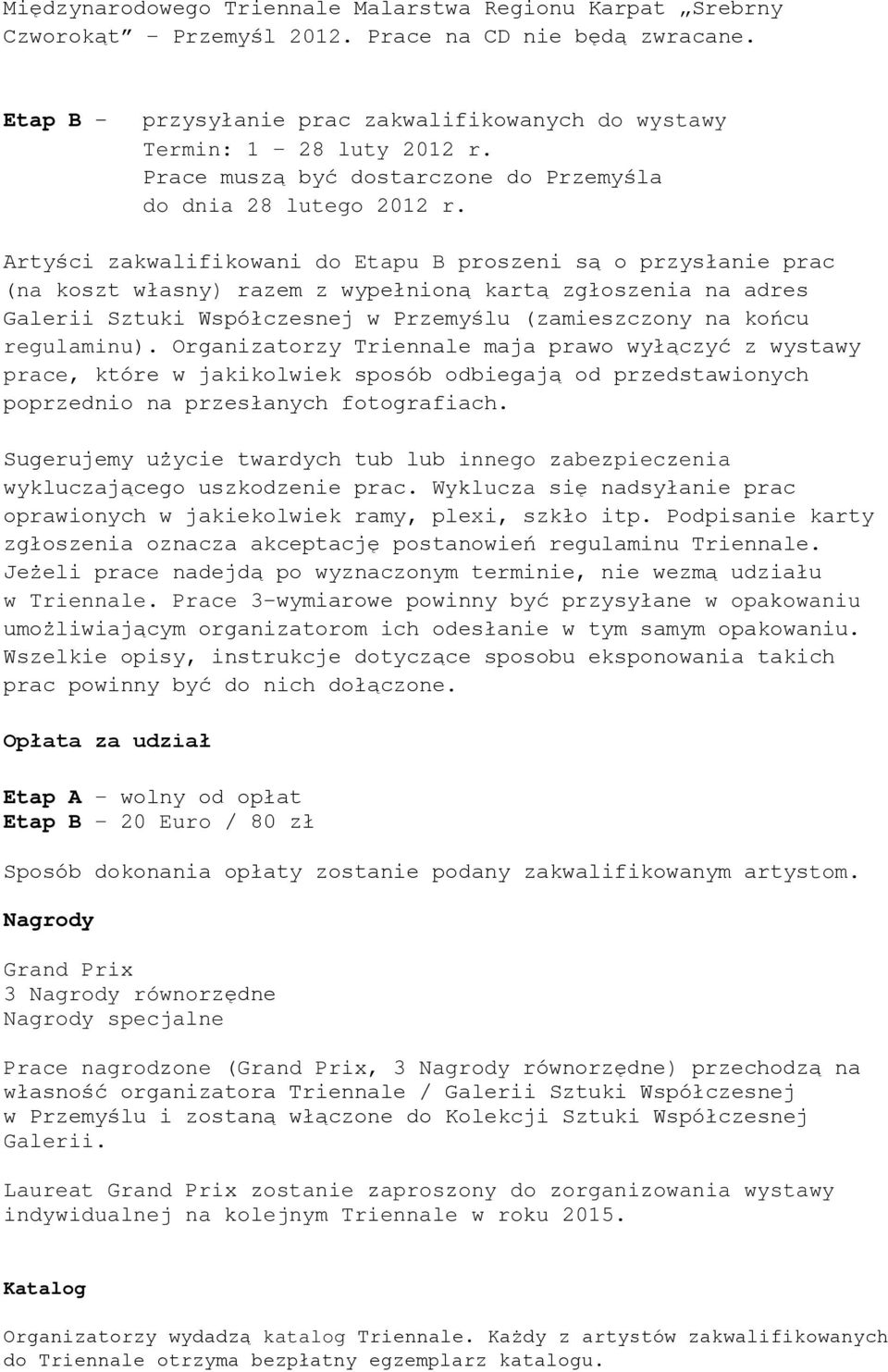 Międzynarodowego Triennale Malarstwa Regionu Karpat „Srebrny Czworokąt” – Przemyśl 2012. Prace na CD nie będą zwracane.

Etap B – przysyłanie prac zakwalifikowanych do wystawy
Termin: 1 – 28 luty 2012 r.
Prace muszą być dostarczone do Przemyśla do dnia 28 lutego 2012 r.

Artyści zakwalifikowani do Etapu B proszeni są o przysłanie prac (na koszt własny) razem z wypełnioną kartą zgłoszenia na adres Galerii Sztuki Współczesnej w Przemyślu (zamieszczony na końcu regulaminu). Organizatorzy Triennale maja prawo wyłączyć z wystawy prace, które w jakikolwiek sposób odbiegają od przedstawionych poprzednio na przesłanych fotografiach.

Sugerujemy użycie twardych tub lub innego zabezpieczenia wykluczającego uszkodzenie prac. Wyklucza się nadsyłanie prac oprawionych w jakiekolwiek ramy, plexi, szkło itp. Podpisanie karty zgłoszenia oznacza akceptację postanowień regulaminu Triennale. Jeżeli prace nadejdą po wyznaczonym terminie, nie wezmą udziału w Triennale. Prace 3-wymiarowe powinny być przysyłane w opakowaniu umożliwiającym organizatorom ich odesłanie w tym samym opakowaniu. Wszelkie opisy, instrukcje dotyczące sposobu eksponowania takich prac powinny być do nich dołączone.

Opłata za udział

Etap A – wolny od opłat
Etap B – 20 Euro / 80 zł

Sposób dokonania opłaty zostanie podany zakwalifikowanym artystom.

Nagrody

Grand Prix
3 Nagrody równorzędne
Nagrody specjalne

Prace nagrodzone (Grand Prix, 3 Nagrody równorzędne) przechodzą na własność organizatora Triennale / Galerii Sztuki Współczesnej w Przemyślu i zostaną włączone do Kolekcji Sztuki Współczesnej Galerii.

Laureat Grand Prix zostanie zaproszony do zorganizowania wystawy indywidualnej na kolejnym Triennale w roku 2015.

Katalog

Organizatorzy wydadzą katalog Triennale. Każdy z artystów zakwalifikowanych do Triennale otrzyma bezpłatny egzemplarz katalogu.